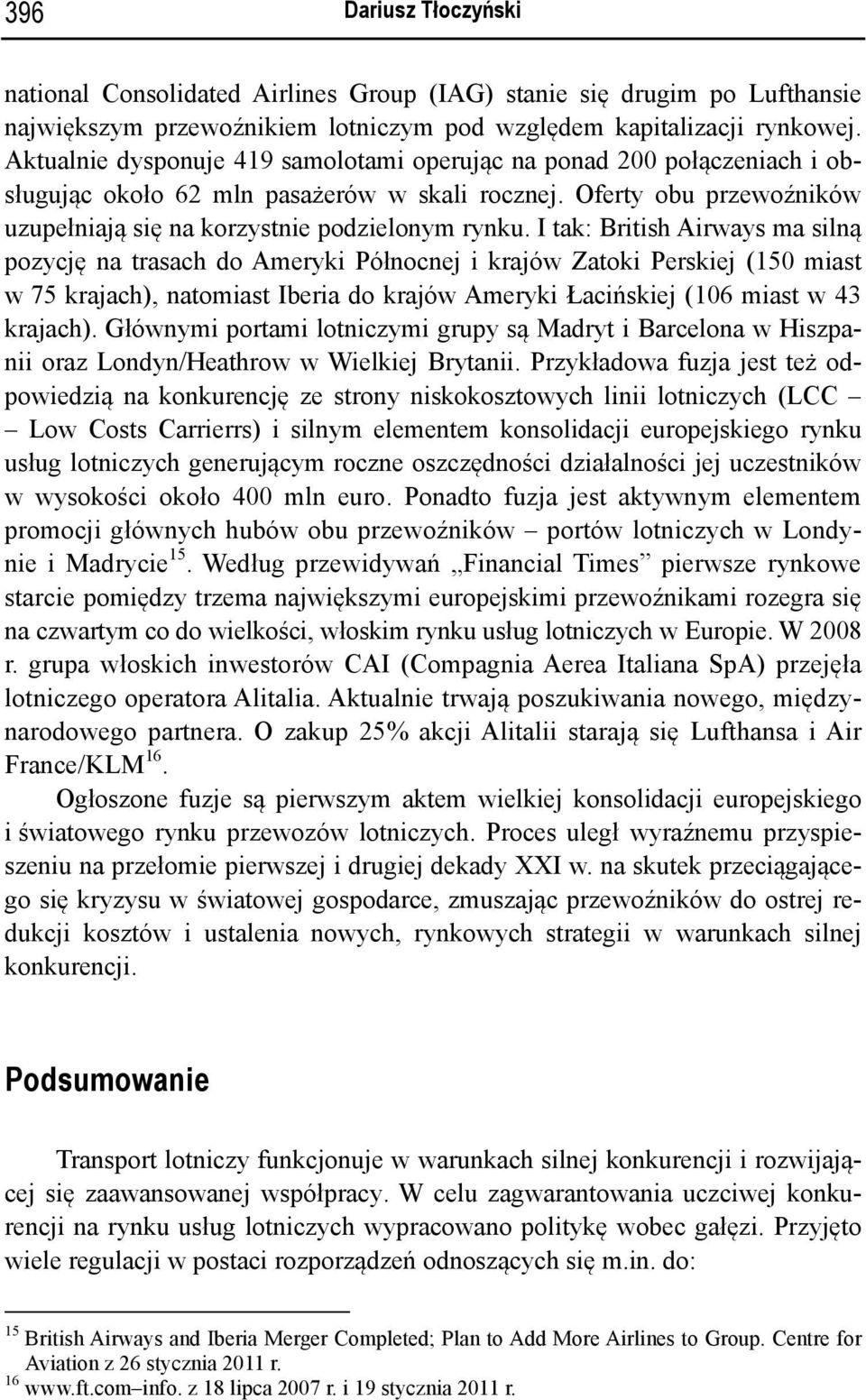 396 Dariusz Tłoczyński

national Consolidated Airlines Group (IAG) stanie się drugim po Lufthansie największym przewoźnikiem lotniczym pod względem kapitalizacji rynkowej. Aktualnie dysponuje 419 samolotami operując na ponad 200 połączeniach i obsługując około 62 mln pasażerów w skali rocznej. Oferty obu przewoźników uzupełniają się na korzystnie podzielonym rynku. I tak: British Airways ma silną pozycję na trasach do Ameryki Północnej i krajów Zatoki Perskiej (150 miast w 75 krajach), natomiast Iberia do krajów Ameryki Łacińskiej (106 miast w 43 krajach). Głównymi portami lotniczymi grupy są Madryt i Barcelona w Hiszpanii oraz Londyn/Heathrow w Wielkiej Brytanii. Przykładowa fuzja jest też odpowiedzią na konkurencję ze strony niskokosztowych linii lotniczych (LCC – Low Costs Carrierrs) i silnym elementem konsolidacji europejskiego rynku usług lotniczych generującym roczne oszczędności działalności jej uczestników w wysokości około 400 mln euro. Ponadto fuzja jest aktywnym elementem promocji głównych hubów obu przewoźników – portów lotniczych w Londynie i Madrycie$^{15}$. Według przewidywań „Financial Times” pierwsze rynkowe starcie pomiędzy trzema największymi europejskimi przewoźnikami rozegra się na czwartym co do wielkości, włoskim rynku usług lotniczych w Europie. W 2008 r. grupa włoskich inwestorów CAI (Compagnia Aerea Italiana SpA) przejęła lotniczego operatora Alitalia. Aktualnie trwają poszukiwania nowego, międzynarodowego partnera. O zakup 25% akcji Alitalii starają się Lufthansa i Air France/KLM$^{16}$.

Ogłoszone fuzje są pierwszym aktem wielkiej konsolidacji europejskiego i światowego rynku przewozów lotniczych. Proces uległ wyraźnemu przyspieszeniu na przełomie pierwszej i drugiej dekady XXI w. na skutek przeciągającego się kryzysu w światowej gospodarce, zmuszając przewoźników do ostrej redukcji kosztów i ustalenia nowych, rynkowych strategii w warunkach silnej konkurencji.

Podsumowanie

Transport lotniczy funkcjonuje w warunkach silnej konkurencji i rozwijającej się zaawansowanej współpracy. W celu zagwarantowania uczciwej konkurencji na rynku usług lotniczych wypracowano politykę wobec gałęzi. Przyjęto wiele regulacji w postaci rozporządzeń odnoszących się m.in. do:

$^{15}$ British Airways and Iberia Merger Completed; Plan to Add More Airlines to Group. Centre for Aviation z 26 stycznia 2011 r.
$^{16}$ www.ft.com–info. z 18 lipca 2007 r. i 19 stycznia 2011 r.